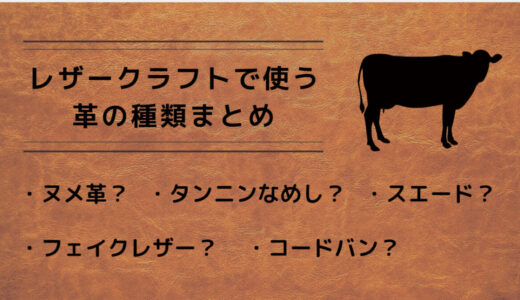 レザークラフトで使う
革の種類まとめ

・ヌメ革？　・タンニンなめし？　・スエード？

・フェイクレザー？　・コードバン？